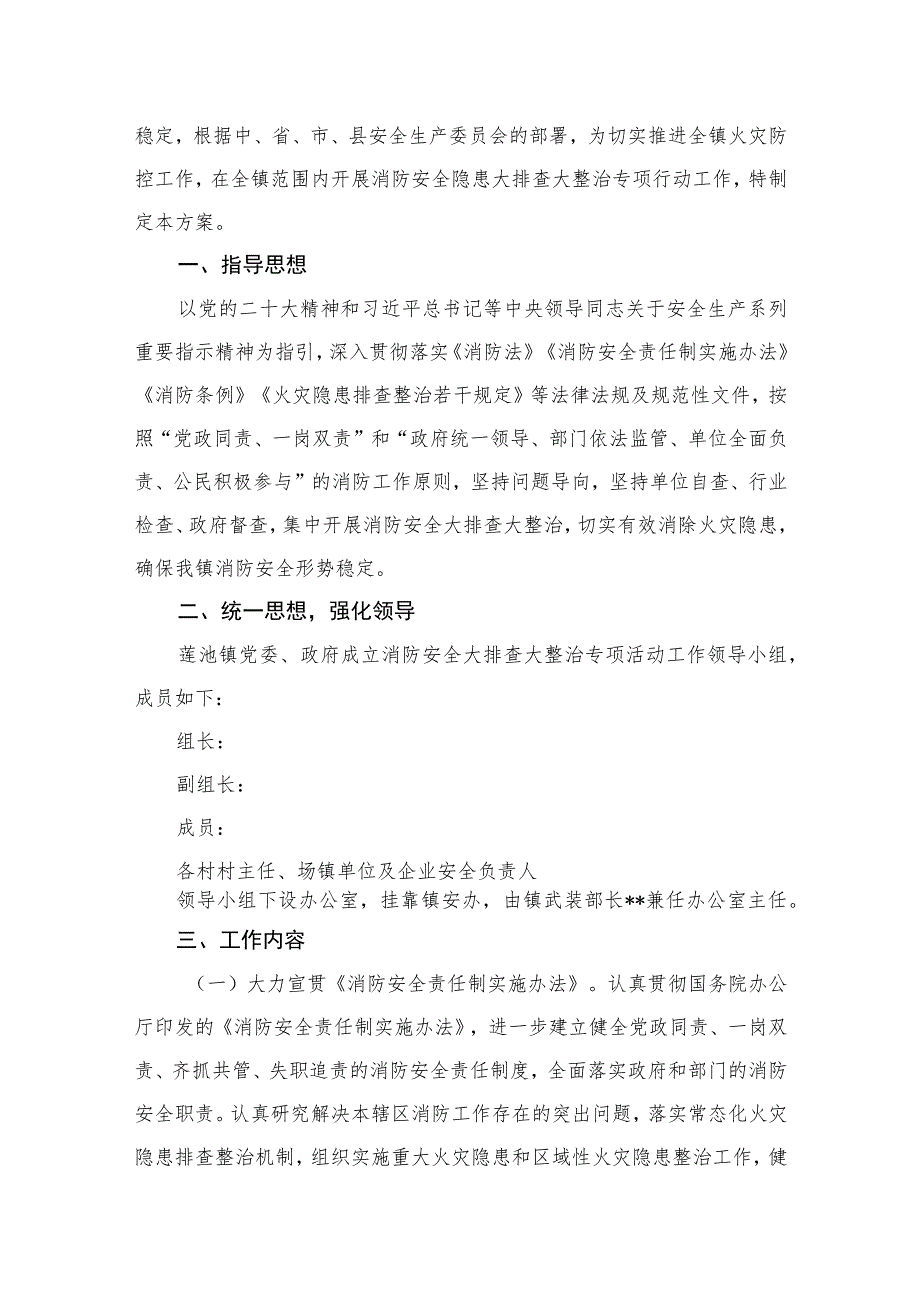 稳定，根据中、省、市、县安全生产委员会的部署，为切实推进全镇火灾防控工作，在全镇范围内开展消防安全隐患大排查大整治专项行动工作，特制定本方案。

一、指导思想

以党的二十大精神和习近平总书记等中央领导同志关于安全生产系列重要指示精神为指引，深入贯彻落实《消防法》《消防安全责任制实施办法》《消防条例》《火灾隐患排查整治若干规定》等法律法规及规范性文件，按照“党政同责、一岗双责”和“政府统一领导、部门依法监管、单位全面负责、公民积极参与”的消防工作原则，坚持问题导向，坚持单位自查、行业检查、政府督查，集中开展消防安全大排查大整治，切实有效消除火灾隐患，确保我镇消防安全形势稳定。

二、统一思想，强化领导

莲池镇党委、政府成立消防安全大排查大整治专项活动工作领导小组，成员如下：

组长：

副组长：

成员：

各村村主任、场镇单位及企业安全负责人

领导小组下设办公室，挂靠镇安办，由镇武装部长**兼任办公室主任。

三、工作内容

（一）大力宣贯《消防安全责任制实施办法》。认真贯彻国务院办公厅印发的《消防安全责任制实施办法》，进一步建立健全党政同责、一岗双责、齐抓共管、失职追责的消防安全责任制度，全面落实政府和部门的消防安全职责。认真研究解决本辖区消防工作存在的突出问题，落实常态化火灾隐患排查整治机制，组织实施重大火灾隐患和区域性火灾隐患整治工作，健